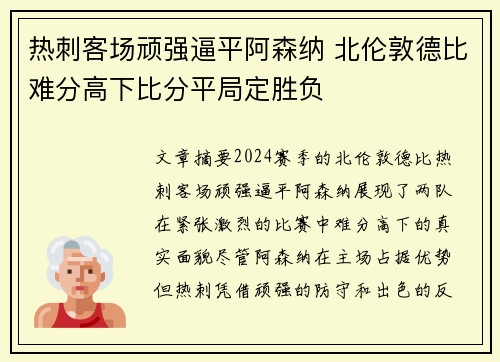 热刺客场顽强逼平阿森纳 北伦敦德比难分高下比分平局定胜负

文章摘要2024赛季的北伦敦德比热刺客场顽强逼平阿森纳展现了两队在紧张激烈的比赛中难分高下的真实面貌尽管阿森纳在主场占据优势但热刺凭借顽强的防守和出色的反